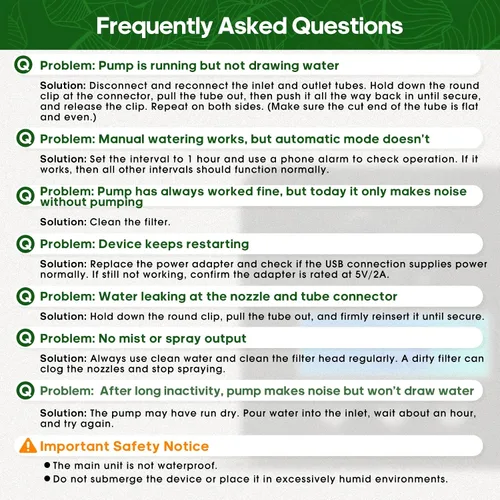 Frequently Asked Questions

Q Problem: Pump is running but not drawing water

Solution: Disconnect and reconnect the inlet and outlet tubes. Hold down the round clip at the connector, pull the tube out, then push it all the way back in until secure, and release the clip. Repeat on both sides. (Make sure the cut end of the tube is flat and even.)

Q Problem: Manual watering works, but automatic mode doesn't

Solution: Set the interval to 1 hour and use a phone alarm to check operation. If it works, then all other intervals should function normally.

Q Problem: Pump has always worked fine, but today it only makes noise without pumping

Solution: Clean the filter.

Q Problem: Device keeps restarting

Solution: Replace the power adapter and check if the USB connection supplies power normally. If still not working, confirm the adapter is rated at 5V/2A.

Q Problem: Water leaking at the nozzle and tube connector

Solution: Hold down the round clip, pull the tube out, and firmly reinsert it until secure.

Q Problem: No mist or spray output

Solution: Always use clean water and clean the filter head regularly. A dirty filter can clog the nozzles and stop spraying.

Q Problem: After long inactivity, pump makes noise but won't draw water

Solution: The pump may have run dry. Pour water into the inlet, wait about an hour, and try again.

Important Safety Notice

• The main unit is not waterproof.
• Do not submerge the device or place it in excessively humid environments.